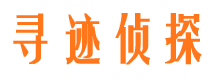 寻迹侦探